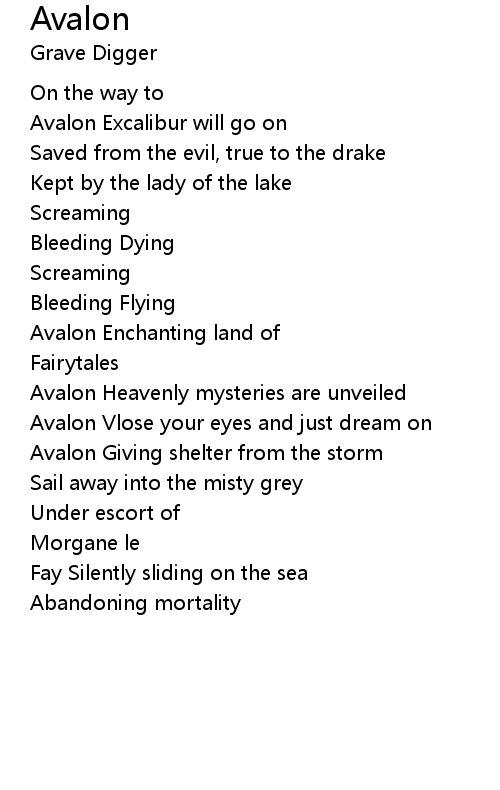 Avalon
Grave Digger

On the way to
Avalon Excalibur will go on
Saved from the evil, true to the drake
Kept by the lady of the lake
Screaming
Bleeding Dying
Screaming
Bleeding Flying
Avalon Enchanting land of
Fairytales
Avalon Heavenly mysteries are unveiled
Avalon Vlose your eyes and just dream on
Avalon Giving shelter from the storm
Sail away into the misty grey
Under escort of
Morgane le
Fay Silently sliding on the sea
Abandoning mortality